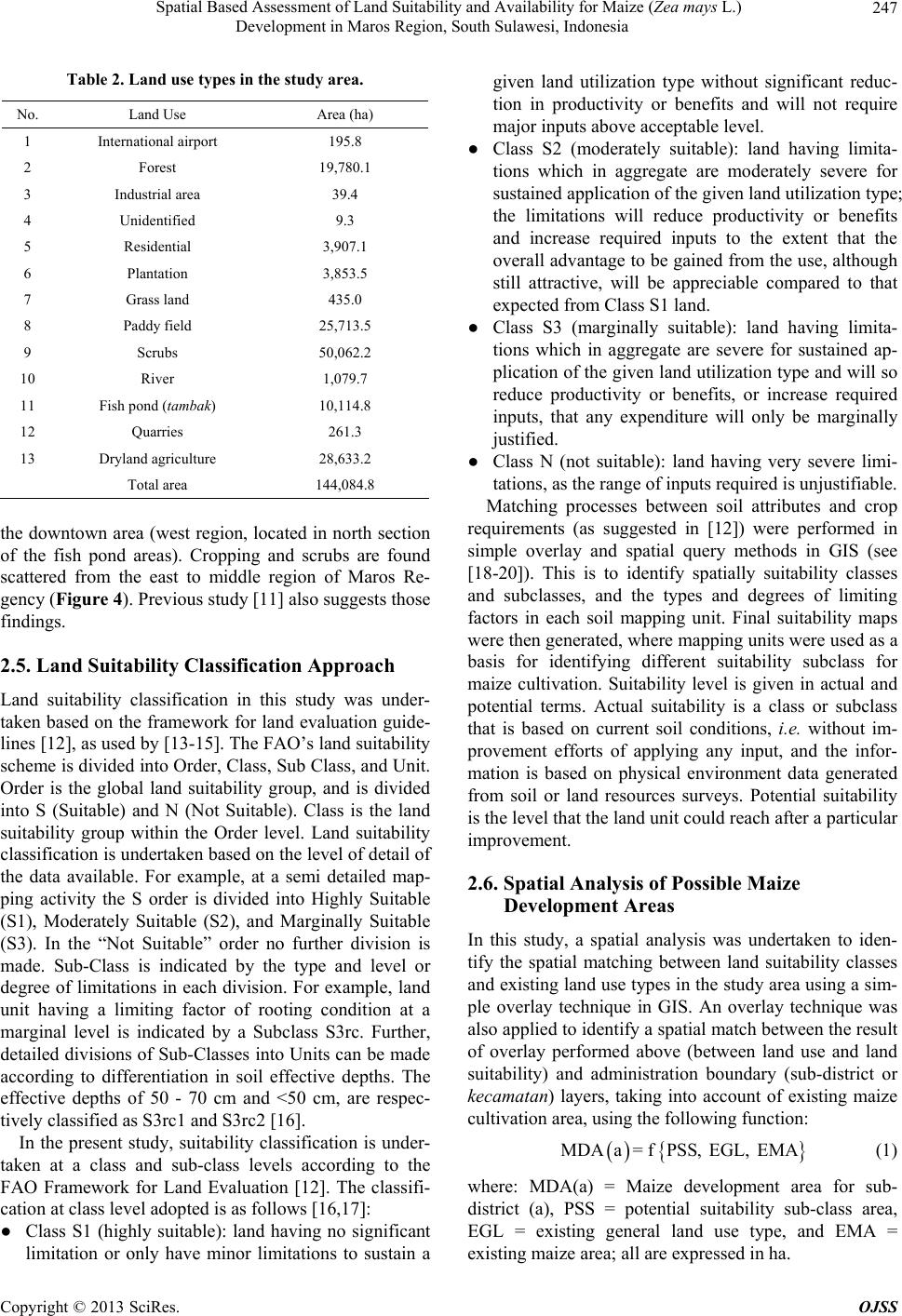 Spatial Based Assessment of Land Suitability and Availability for Maize (Zea mays L.) Development in Maros Region, South Sulawesi, Indonesia

247

Table 2. Land use types in the study area.

| No. | Land Use | Area (ha) |
|---|---|---|
| 1 | International airport | 195.8 |
| 2 | Forest | 19,780.1 |
| 3 | Industrial area | 39.4 |
| 4 | Unidentified | 9.3 |
| 5 | Residential | 3,907.1 |
| 6 | Plantation | 3,853.5 |
| 7 | Grass land | 435.0 |
| 8 | Paddy field | 25,713.5 |
| 9 | Scrubs | 50,062.2 |
| 10 | River | 1,079.7 |
| 11 | Fish pond (tambak) | 10,114.8 |
| 12 | Quarries | 261.3 |
| 13 | Dryland agriculture | 28,633.2 |
| | Total area | 144,084.8 |

the downtown area (west region, located in north section of the fish pond areas). Cropping and scrubs are found scattered from the east to middle region of Maros Regency (Figure 4). Previous study [11] also suggests those findings.

2.5. Land Suitability Classification Approach

Land suitability classification in this study was undertaken based on the framework for land evaluation guidelines [12], as used by [13-15]. The FAO's land suitability scheme is divided into Order, Class, Sub Class, and Unit. Order is the global land suitability group, and is divided into S (Suitable) and N (Not Suitable). Class is the land suitability group within the Order level. Land suitability classification is undertaken based on the level of detail of the data available. For example, at a semi detailed mapping activity the S order is divided into Highly Suitable (S1), Moderately Suitable (S2), and Marginally Suitable (S3). In the "Not Suitable" order no further division is made. Sub-Class is indicated by the type and level or degree of limitations in each division. For example, land unit having a limiting factor of rooting condition at a marginal level is indicated by a Subclass S3rc. Further, detailed divisions of Sub-Classes into Units can be made according to differentiation in soil effective depths. The effective depths of 50 - 70 cm and <50 cm, are respectively classified as S3rc1 and S3rc2 [16].

In the present study, suitability classification is undertaken at a class and sub-class levels according to the FAO Framework for Land Evaluation [12]. The classification at class level adopted is as follows [16,17]:

● Class S1 (highly suitable): land having no significant limitation or only have minor limitations to sustain a given land utilization type without significant reduction in productivity or benefits and will not require major inputs above acceptable level.

● Class S2 (moderately suitable): land having limitations which in aggregate are moderately severe for sustained application of the given land utilization type; the limitations will reduce productivity or benefits and increase required inputs to the extent that the overall advantage to be gained from the use, although still attractive, will be appreciable compared to that expected from Class S1 land.

● Class S3 (marginally suitable): land having limitations which in aggregate are severe for sustained application of the given land utilization type and will so reduce productivity or benefits, or increase required inputs, that any expenditure will only be marginally justified.

● Class N (not suitable): land having very severe limitations, as the range of inputs required is unjustifiable.

Matching processes between soil attributes and crop requirements (as suggested in [12]) were performed in simple overlay and spatial query methods in GIS (see [18-20]). This is to identify spatially suitability classes and subclasses, and the types and degrees of limiting factors in each soil mapping unit. Final suitability maps were then generated, where mapping units were used as a basis for identifying different suitability subclass for maize cultivation. Suitability level is given in actual and potential terms. Actual suitability is a class or subclass that is based on current soil conditions, i.e. without improvement efforts of applying any input, and the information is based on physical environment data generated from soil or land resources surveys. Potential suitability is the level that the land unit could reach after a particular improvement.

2.6. Spatial Analysis of Possible Maize Development Areas

In this study, a spatial analysis was undertaken to identify the spatial matching between land suitability classes and existing land use types in the study area using a simple overlay technique in GIS. An overlay technique was also applied to identify a spatial match between the result of overlay performed above (between land use and land suitability) and administration boundary (sub-district or kecamatan) layers, taking into account of existing maize cultivation area, using the following function:

$\text{MDA}(a) = f\{\text{PSS, EGL, EMA}\}$ (1)

where: MDA(a) = Maize development area for sub-district (a), PSS = potential suitability sub-class area, EGL = existing general land use type, and EMA = existing maize area; all are expressed in ha.

Copyright © 2013 SciRes. OJSS